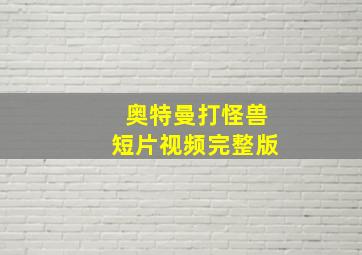 奥特曼打怪兽
短片视频完整版